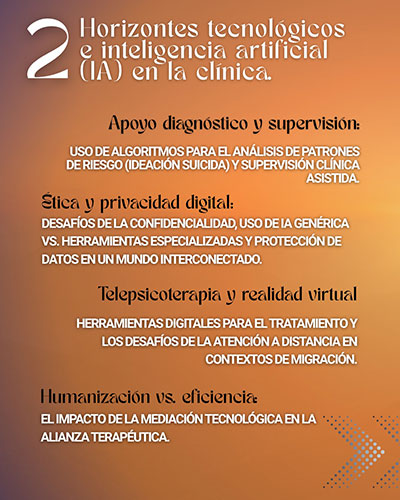 2 Horizontes tecnológicos e inteligencia artificial (IA) en la clínica.

Apoyo diagnóstico y supervisión:

USO DE ALGORITMOS PARA EL ANÁLISIS DE PATRONES DE RIESGO (IDEACIÓN SUICIDA) Y SUPERVISIÓN CLÍNICA ASISTIDA.

Ética y privacidad digital:

DESAFÍOS DE LA CONFIDENCIALIDAD, USO DE IA GENÉRICA VS. HERRAMIENTAS ESPECIALIZADAS Y PROTECCIÓN DE DATOS EN UN MUNDO INTERCONECTADO.

Telepsicoterapia y realidad virtual

HERRAMIENTAS DIGITALES PARA EL TRATAMIENTO Y LOS DESAFÍOS DE LA ATENCIÓN A DISTANCIA EN CONTEXTOS DE MIGRACIÓN.

Humanización vs. eficiencia:

EL IMPACTO DE LA MEDIACIÓN TECNOLÓGICA EN LA ALIANZA TERAPÉUTICA.